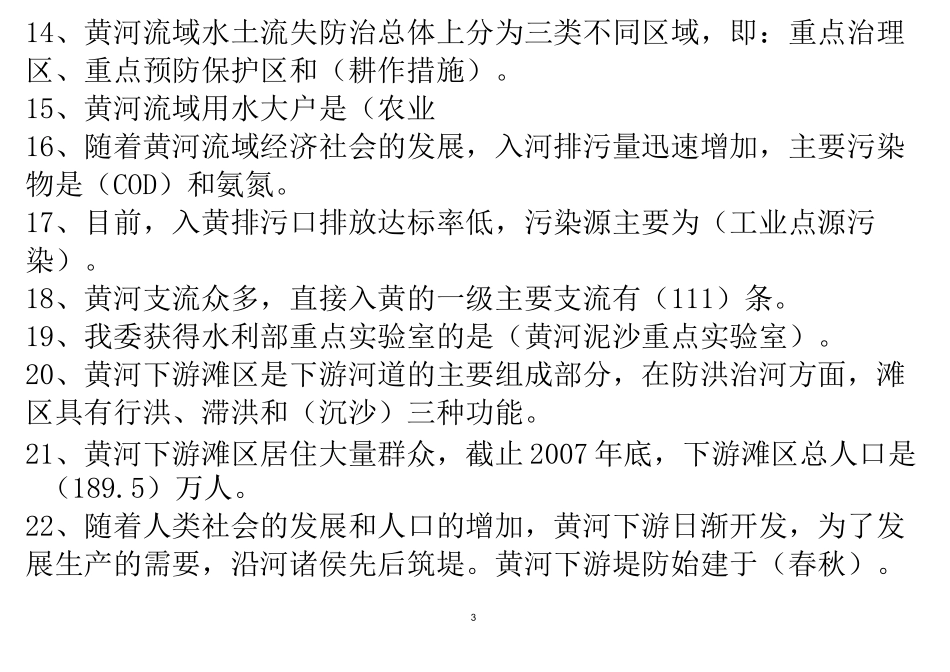 14、黄河流域水土流失防治总体上分为三类不同区域，即：重点治理区、重点预防保护区和（耕作措施）。

15、黄河流域用水大户是（农业

16、随着黄河流域经济社会的发展，入河排污量迅速增加，主要污染物是（COD）和氨氮。

17、目前，入黄排污口排放达标率低，污染源主要为（工业点源污染）。

18、黄河支流众多，直接入黄的一级主要支流有（111）条。

19、我委获得水利部重点实验室的是（黄河泥沙重点实验室）。

20、黄河下游滩区是下游河道的主要组成部分，在防洪治河方面，滩区具有行洪、滞洪和（沉沙）三种功能。

21、黄河下游滩区居住大量群众，截止2007年底，下游滩区总人口是（189.5）万人。

22、随着人类社会的发展和人口的增加，黄河下游日渐开发，为了发展生产的需要，沿河诸侯先后筑堤。黄河下游堤防始建于（春秋）。

3